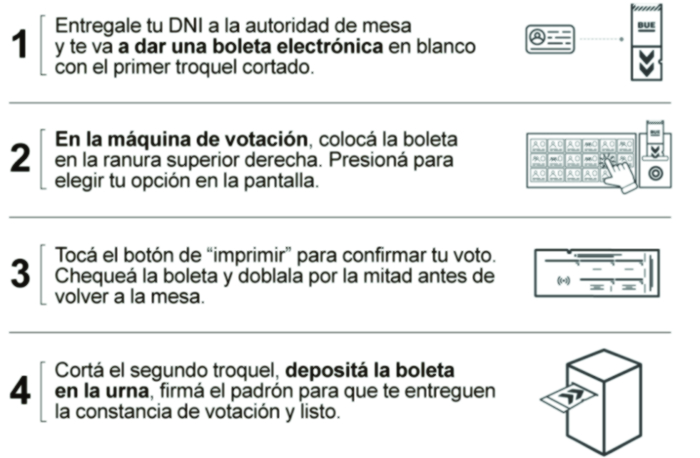 1 Entregale tu DNI a la autoridad de mesa y te va a dar una boleta electrónica en blanco con el primer troquel cortado.

BUE

2 En la máquina de votación, colocá la boleta en la ranura superior derecha. Presioná para elegir tu opción en la pantalla.

BUE

3 Tocá el botón de "imprimir" para confirmar tu voto. Chequeá la boleta y doblala por la mitad antes de volver a la mesa.

4 Cortá el segundo troquel, depositá la boleta en la urna, firmá el padrón para que te entreguen la constancia de votación y listo.